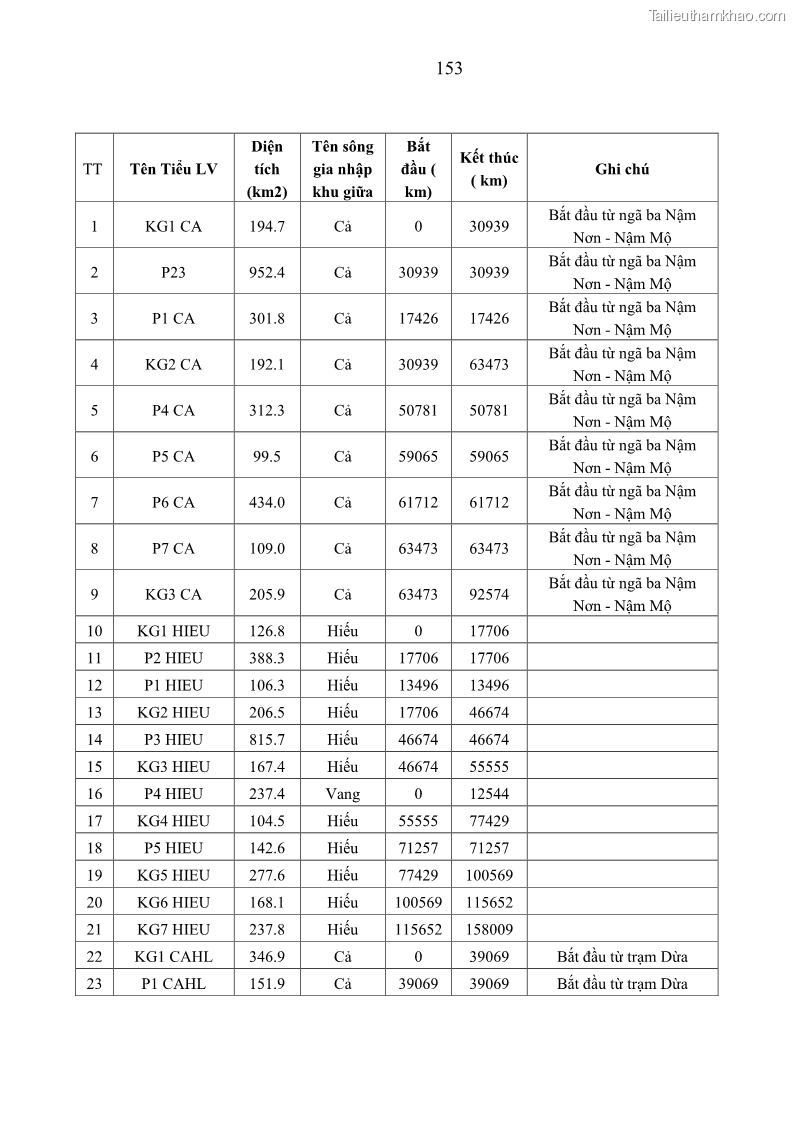 Tailieuthamkhao.com

153

| TT | Tên Tiểu LV | Diện tích (km2) | Tên sông gia nhập khu giữa | Bắt đầu ( km) | Kết thúc ( km) | Ghi chú |
|---|---|---|---|---|---|---|
| 1 | KG1 CA | 194.7 | Cả | 0 | 30939 | Bắt đầu từ ngã ba Nậm Nơn - Nậm Mộ |
| 2 | P23 | 952.4 | Cả | 30939 | 30939 | Bắt đầu từ ngã ba Nậm Nơn - Nậm Mộ |
| 3 | P1 CA | 301.8 | Cả | 17426 | 17426 | Bắt đầu từ ngã ba Nậm Nơn - Nậm Mộ |
| 4 | KG2 CA | 192.1 | Cả | 30939 | 63473 | Bắt đầu từ ngã ba Nậm Nơn - Nậm Mộ |
| 5 | P4 CA | 312.3 | Cả | 50781 | 50781 | Bắt đầu từ ngã ba Nậm Nơn - Nậm Mộ |
| 6 | P5 CA | 99.5 | Cả | 59065 | 59065 | Bắt đầu từ ngã ba Nậm Nơn - Nậm Mộ |
| 7 | P6 CA | 434.0 | Cả | 61712 | 61712 | Bắt đầu từ ngã ba Nậm Nơn - Nậm Mộ |
| 8 | P7 CA | 109.0 | Cả | 63473 | 63473 | Bắt đầu từ ngã ba Nậm Nơn - Nậm Mộ |
| 9 | KG3 CA | 205.9 | Cả | 63473 | 92574 | Bắt đầu từ ngã ba Nậm Nơn - Nậm Mộ |
| 10 | KG1 HIEU | 126.8 | Hiếu | 0 | 17706 | |
| 11 | P2 HIEU | 388.3 | Hiếu | 17706 | 17706 | |
| 12 | P1 HIEU | 106.3 | Hiếu | 13496 | 13496 | |
| 13 | KG2 HIEU | 206.5 | Hiếu | 17706 | 46674 | |
| 14 | P3 HIEU | 815.7 | Hiếu | 46674 | 46674 | |
| 15 | KG3 HIEU | 167.4 | Hiếu | 46674 | 55555 | |
| 16 | P4 HIEU | 237.4 | Vang | 0 | 12544 | |
| 17 | KG4 HIEU | 104.5 | Hiếu | 55555 | 77429 | |
| 18 | P5 HIEU | 142.6 | Hiếu | 71257 | 71257 | |
| 19 | KG5 HIEU | 277.6 | Hiếu | 77429 | 100569 | |
| 20 | KG6 HIEU | 168.1 | Hiếu | 100569 | 115652 | |
| 21 | KG7 HIEU | 237.8 | Hiếu | 115652 | 158009 | |
| 22 | KG1 CAHL | 346.9 | Cả | 0 | 39069 | Bắt đầu từ trạm Dừa |
| 23 | P1 CAHL | 151.9 | Cả | 39069 | 39069 | Bắt đầu từ trạm Dừa |